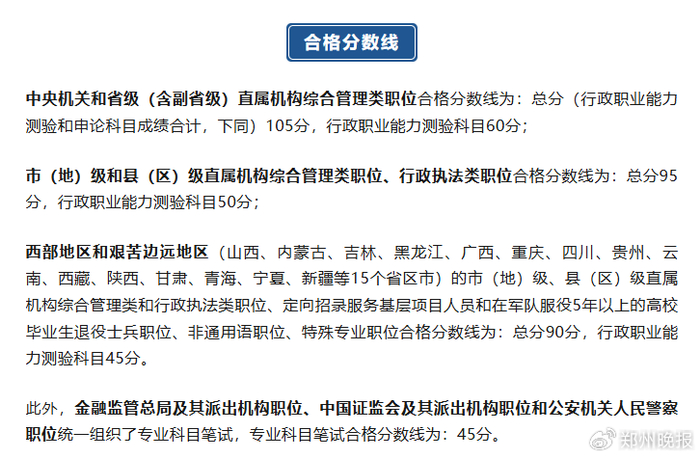 合格分数线

中央机关和省级（含副省级）直属机构综合管理类职位合格分数线为：总分（行政职业能力测验和申论科目成绩合计，下同）105分，行政职业能力测验科目60分；

市（地）级和县（区）级直属机构综合管理类职位、行政执法类职位合格分数线为：总分95分，行政职业能力测验科目50分；

西部地区和艰苦边远地区（山西、内蒙古、吉林、黑龙江、广西、重庆、四川、贵州、云南、西藏、陕西、甘肃、青海、宁夏、新疆等15个省区市）的市（地）级、县（区）级直属机构综合管理类和行政执法类职位、定向招录服务基层项目人员和在军队服役5年以上的高校毕业生退役士兵职位、非通用语职位、特殊专业职位合格分数线为：总分90分，行政职业能力测验科目45分。

此外，金融监管总局及其派出机构职位、中国证监会及其派出机构职位和公安机关人民警察职位统一组织了专业科目笔试，专业科目笔试合格分数线为：45分。

郑州晚报